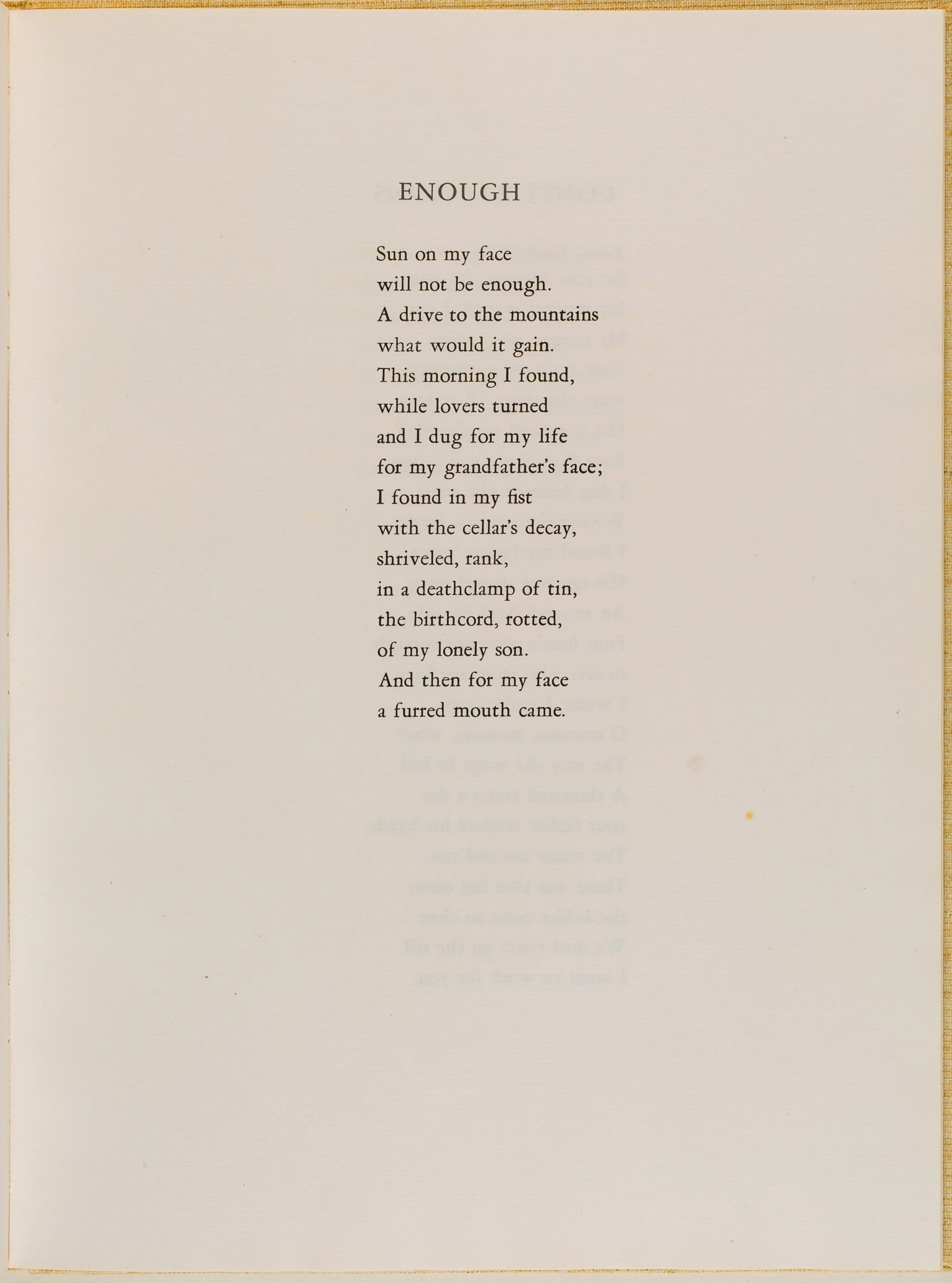 ENOUGH

Sun on my face
will not be enough.
A drive to the mountains
what would it gain.
This morning I found,
while lovers turned
and I dug for my life
for my grandfather's face;
I found in my fist
with the cellar's decay,
shriveled, rank,
in a deathclamp of tin,
the birthcord, rotted,
of my lonely son.
And then for my face
a furred mouth came.